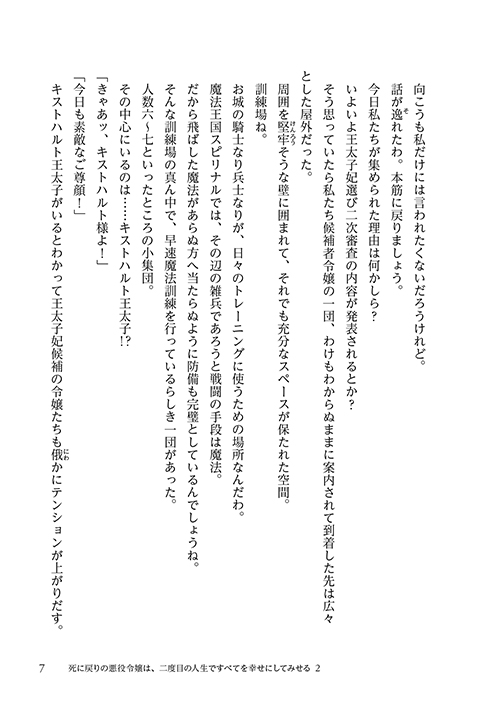 向こうも私だけには言われたくないだろうけれど。

話が逸れたわ。本筋に戻りましょう。

今日私たちが集められた理由は何かしら？

いよいよ王太子妃選び二次審査の内容が発表されるとか？

そう思っていたら私たち候補者令嬢の一団、わけもわからぬままに案内されて到着した先は広々とした屋外だった。

周囲を堅牢そうな壁に囲まれて、それでも充分なスペースが保たれた空間。

訓練場ね。

お城の騎士なり兵士なりが、日々のトレーニングに使うための場所なんだわ。

魔法王国スピリナルでは、その辺の雑兵であろうと戦闘の手段は魔法。

だから飛ばした魔法があらぬ方へ当たらぬように防備も完璧としているんでしょうね。

そんな訓練場の真ん中で、早速魔法訓練を行っているらしき一団があった。

人数六～七といったところの小集団。

その中心にいるのは……キストハルト王太子!?

「きゃあッ、キストハルト様よ！」

「今日も素敵なご尊顔！」

キストハルト王太子がいるとわかって王太子妃候補の令嬢たちも俄かにテンションが上がりだす。

7　死に戻りの悪役令嬢は、二度目の人生ですべてを幸せにしてみせる 2